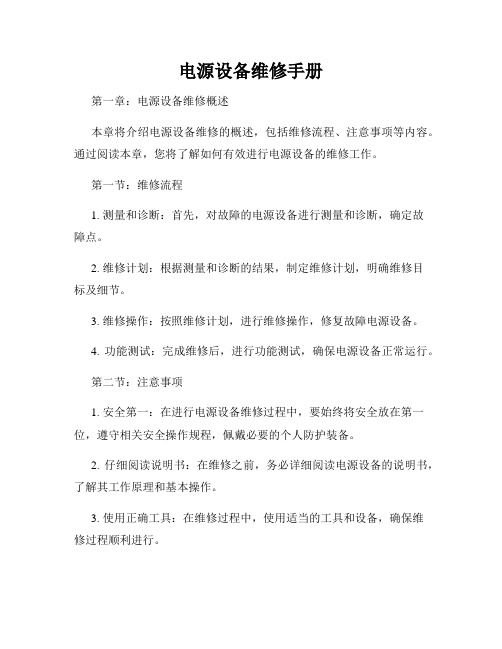 电源设备维修手册

第一章：电源设备维修概述

本章将介绍电源设备维修的概述，包括维修流程、注意事项等内容。通过阅读本章，您将了解如何有效进行电源设备的维修工作。

第一节：维修流程

1. 测量和诊断：首先，对故障的电源设备进行测量和诊断，确定故障点。

2. 维修计划：根据测量和诊断的结果，制定维修计划，明确维修目标及细节。

3. 维修操作：按照维修计划，进行维修操作，修复故障电源设备。

4. 功能测试：完成维修后，进行功能测试，确保电源设备正常运行。

第二节：注意事项

1. 安全第一：在进行电源设备维修过程中，要始终将安全放在第一位，遵守相关安全操作规程，佩戴必要的个人防护装备。

2. 仔细阅读说明书：在维修之前，务必详细阅读电源设备的说明书，了解其工作原理和基本操作。

3. 使用正确工具：在维修过程中，使用适当的工具和设备，确保维修过程顺利进行。